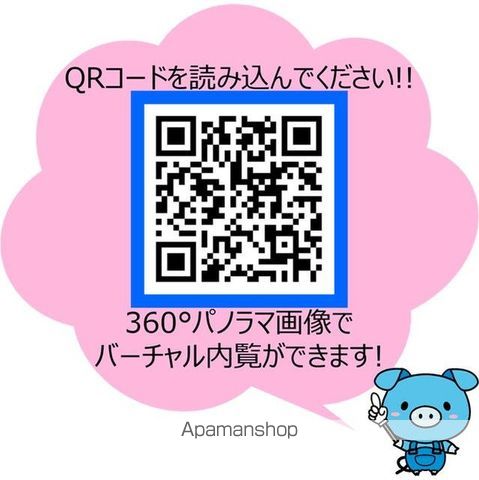 QRコードを読み込んでください!!

360°パノラマ画像で
バーチャル内覧ができます!

Apamanshop